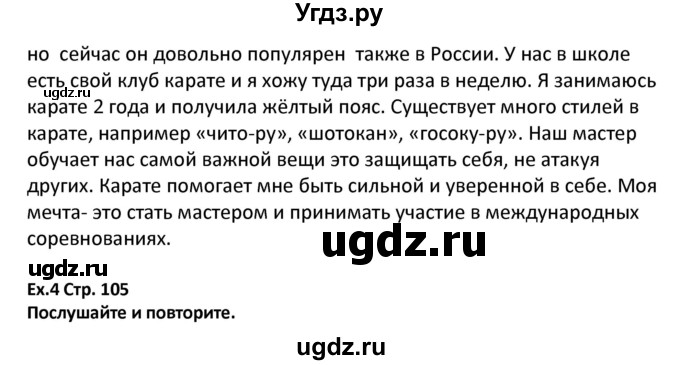 Угдз.ру

но сейчас он довольно популярен также в России. У нас в школе есть свой клуб карате и я хожу туда три раза в неделю. Я занимаюсь карате 2 года и получила жёлтый пояс. Существует много стилей в карате, например «чито-ру», «шотокан», «госоку-ру». Наш мастер обучает нас самой важной вещи это защищать себя, не атакуя других. Карате помогает мне быть сильной и уверенной в себе. Моя мечта- это стать мастером и принимать участие в международных соревнованиях.

ugdz.ru

ugdz.ru

ugdz.ru
Ex.4 Стр. 105
Послушайте и повторите.

ugdz.ru